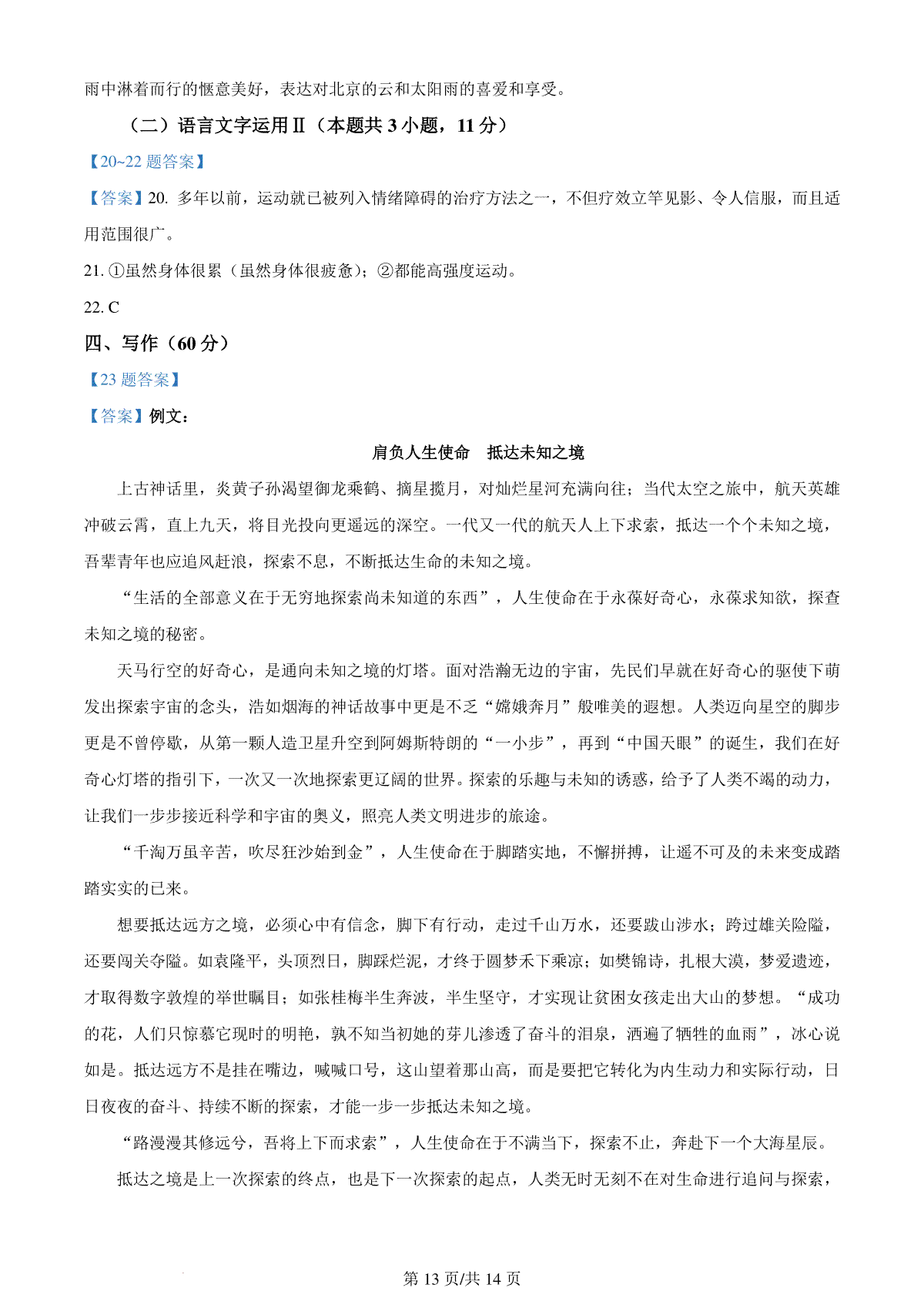 雨中淋着而行的惬意美好，表达对北京的云和太阳雨的喜爱和享受。

（二）语言文字运用Ⅱ（本题共 3 小题，11 分）

【20~22 题答案】

【答案】20. 多年以前，运动就已被列入情绪障碍的治疗方法之一，不但疗效立竿见影、令人信服，而且适用范围很广。

21. ①虽然身体很累（虽然身体很疲惫）；②都能高强度运动。

22. C

四、写作（60 分）

【23 题答案】

【答案】例文：

肩负人生使命　抵达未知之境

上古神话里，炎黄子孙渴望御龙乘鹤、摘星揽月，对灿烂星河充满向往；当代太空之旅中，航天英雄冲破云霄，直上九天，将目光投向更遥远的深空。一代又一代的航天人上下求索，抵达一个个未知之境，吾辈青年也应追风赶浪，探索不息，不断抵达生命的未知之境。

“生活的全部意义在于无穷地探索尚未知道的东西”，人生使命在于永葆好奇心，永葆求知欲，探查未知之境的秘密。

天马行空的好奇心，是通向未知之境的灯塔。面对浩瀚无边的宇宙，先民们早就在好奇心的驱使下萌发出探索宇宙的念头，浩如烟海的神话故事中更是不乏“嫦娥奔月”般唯美的遐想。人类迈向星空的脚步更是不曾停歇，从第一颗人造卫星升空到阿姆斯特朗的“一小步”，再到“中国天眼”的诞生，我们在好奇心灯塔的指引下，一次又一次地探索更辽阔的世界。探索的乐趣与未知的诱惑，给予了人类不竭的动力，让我们一步步接近科学和宇宙的奥义，照亮人类文明进步的旅途。

“千淘万虽辛苦，吹尽狂沙始到金”，人生使命在于脚踏实地，不懈拼搏，让遥不可及的未来变成踏踏实实的已来。

想要抵达远方之境，必须心中有信念，脚下有行动，走过千山万水，还要跋山涉水；跨过雄关险隘，还要闯关夺隘。如袁隆平，头顶烈日，脚踩烂泥，才终于圆梦禾下乘凉；如樊锦诗，扎根大漠，梦爱遗迹，才取得数字敦煌的举世瞩目；如张桂梅半生奔波，半生坚守，才实现让贫困女孩走出大山的梦想。“成功的花，人们只惊慕它现时的明艳，孰不知当初她的芽儿渗透了奋斗的泪泉，洒遍了牺牲的血雨”，冰心说如是。抵达远方不是挂在嘴边，喊喊口号，这山望着那山高，而是要把它转化为内生动力和实际行动，日日夜夜的奋斗、持续不断的探索，才能一步一步抵达未知之境。

“路漫漫其修远兮，吾将上下而求索”，人生使命在于不满当下，探索不止，奔赴下一个大海星辰。

抵达之境是上一次探索的终点，也是下一次探索的起点，人类无时无刻不在对生命进行追问与探索，

第 13 页/共 14 页